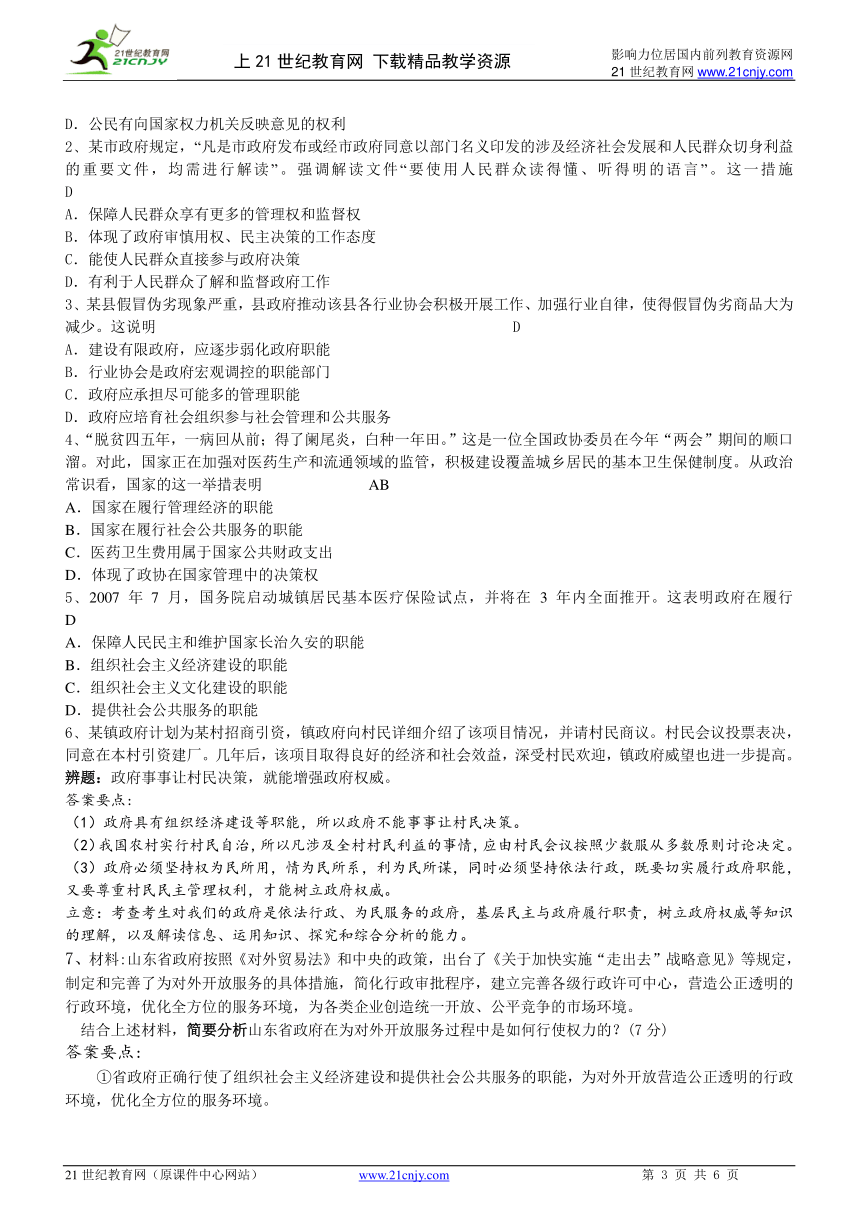 21世纪教育网 21CNJY

上 21 世纪教育网 下载精品教学资源

影响力位居国内前列教育资源网
21 世纪教育网 www.21cnjy.com

D．公民有向国家权力机关反映意见的权利
2、某市政府规定，“凡是市政府发布或经市政府同意以部门名义印发的涉及经济社会发展和人民群众切身利益的重要文件，均需进行解读”。强调解读文件“要使用人民群众读得懂、听得明的语言”。这一措施 D
A．保障人民群众享有更多的管理权和监督权
B．体现了政府审慎用权、民主决策的工作态度
C．能使人民群众直接参与政府决策
D．有利于人民群众了解和监督政府工作
3、某县假冒伪劣现象严重，县政府推动该县各行业协会积极开展工作、加强行业自律，使得假冒伪劣商品大为减少。这说明 D
A．建设有限政府，应逐步弱化政府职能
B．行业协会是政府宏观调控的职能部门
C．政府应承担尽可能多的管理职能
D．政府应培育社会组织参与社会管理和公共服务
4、“脱贫四五年，一病回从前；得了阑尾炎，白种一年田。”这是一位全国政协委员在今年“两会”期间的顺口溜。对此，国家正在加强对医药生产和流通领域的监管，积极建设覆盖城乡居民的基本卫生保健制度。从政治常识看，国家的这一举措表明 AB
A．国家在履行管理经济的职能
B．国家在履行社会公共服务的职能
C．医药卫生费用属于国家公共财政支出
D．体现了政协在国家管理中的决策权
5、2007 年 7 月，国务院启动城镇居民基本医疗保险试点，并将在 3 年内全面推开。这表明政府在履行 D
A．保障人民民主和维护国家长治久安的职能
B．组织社会主义经济建设的职能
C．组织社会主义文化建设的职能
D．提供社会公共服务的职能
6、某镇政府计划为某村招商引资，镇政府向村民详细介绍了该项目情况，并请村民商议。村民会议投票表决，同意在本村引资建厂。几年后，该项目取得良好的经济和社会效益，深受村民欢迎，镇政府威望也进一步提高。
辨题：政府事事让村民决策，就能增强政府权威。
答案要点：
（1）政府具有组织经济建设等职能，所以政府不能事事让村民决策。
（2）我国农村实行村民自治，所以凡涉及全村村民利益的事情，应由村民会议按照少数服从多数原则讨论决定。
（3）政府必须坚持权为民所用，情为民所系，利为民所谋，同时必须坚持依法行政，既要切实履行政府职能，又要尊重村民民主管理权利，才能树立政府权威。
立意：考查考生对我们的政府是依法行政、为民服务的政府，基层民主与政府履行职责，树立政府权威等知识的理解，以及解读信息、运用知识、探究和综合分析的能力。
7、材料：山东省政府按照《对外贸易法》和中央的政策，出台了《关于加快实施“走出去”战略意见》等规定，制定和完善了为对外开放服务的具体措施，简化行政审批程序，建立完善各级行政许可中心，营造公正透明的行政环境，优化全方位的服务环境，为各类企业创造统一开放、公平竞争的市场环境。
结合上述材料，简要分析山东省政府在为对外开放服务过程中是如何行使权力的？(7 分)
答案要点：
①省政府正确行使了组织社会主义经济建设和提供社会公共服务的职能，为对外开放营造公正透明的行政环境，优化全方位的服务环境。

21 世纪教育网（原课件中心网站） www.21cnjy.com 第 3 页 共 6 页